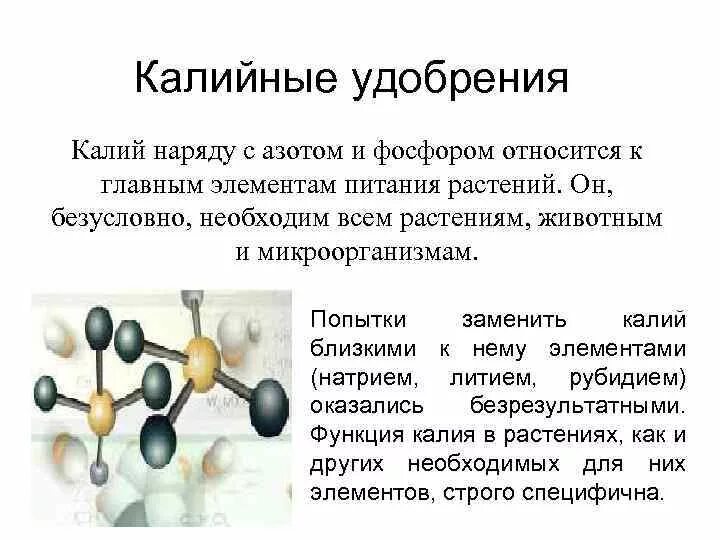 Калийные удобрения

Калий наряду с азотом и фосфором относится к главным элементам питания растений. Он, безусловно, необходим всем растениям, животным и микроорганизмам.

Попытки заменить калий близкими к нему элементами (натрием, литием, рубидием) оказались безрезультатными. Функция калия в растениях, как и других необходимых для них элементов, строго специфична.